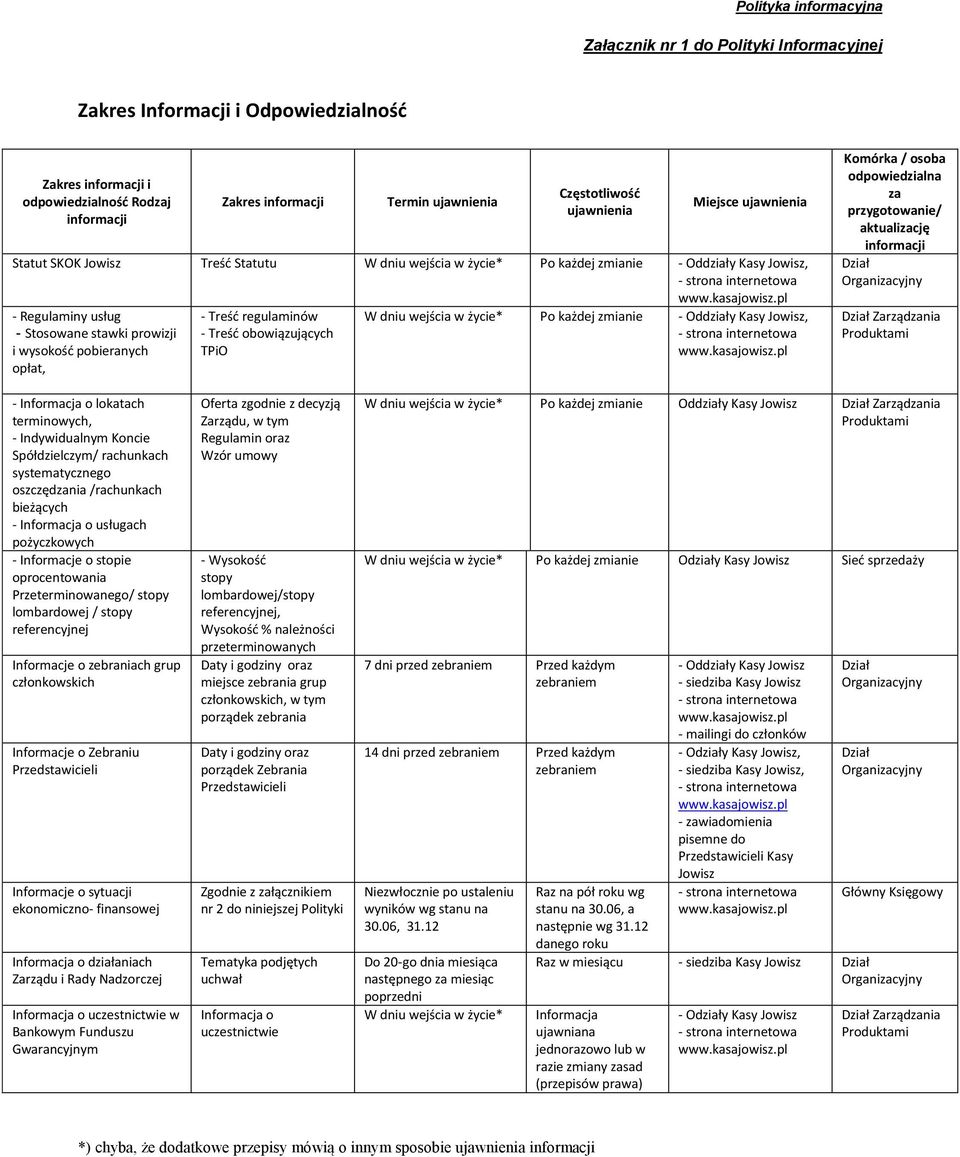 Polityka informacyjna

Załącznik nr 1 do Polityki Informacyjnej

Zakres Informacji i Odpowiedzialność

| Zakres informacji i odpowiedzialność Rodzaj informacji | Zakres informacji | Termin ujawnienia | Częstotliwość ujawnienia | Miejsce ujawnienia | Komórka / osoba odpowiedzialna za przygotowanie/ aktualizację informacji |
|---|---|---|---|---|---|
| Statut SKOK Jowisz | Treść Statutu | W dniu wejścia w życie* | Po każdej zmianie | - Oddziały Kasy Jowisz, - strona internetowa www.kasajowisz.pl | Dział Organizacyjny |
| - Regulaminy usług - Stosowane stawki prowizji i wysokość pobieranych opłat, | - Treść regulaminów - Treść obowiązujących TPiO | W dniu wejścia w życie* | Po każdej zmianie | - Oddziały Kasy Jowisz, - strona internetowa www.kasajowisz.pl | Dział Zarządzania Produktami |
| - Informacja o lokatach terminowych, - Indywidualnym Koncie Spółdzielczym/ rachunkach systematycznego oszczędzania /rachunkach bieżących - Informacja o usługach pożyczkowych | Oferta zgodnie z decyzją Zarządu, w tym Regulamin oraz Wzór umowy | W dniu wejścia w życie* | Po każdej zmianie | Oddziały Kasy Jowisz | Dział Zarządzania Produktami |
| - Informacje o stopie oprocentowania Przeterminowanego/ stopy lombardowej / stopy referencyjnej | - Wysokość stopy lombardowej/stopy referencyjnej, Wysokość % należności przeterminowanych | W dniu wejścia w życie* | Po każdej zmianie | Odziały Kasy Jowisz | Sieć sprzedaży |
| Informacje o zebraniach grup członkowskich | Daty i godziny oraz miejsce zebrania grup członkowskich, w tym porządek zebrania | 7 dni przed zebraniem | Przed każdym zebraniem | - Oddziały Kasy Jowisz - siedziba Kasy Jowisz - strona internetowa www.kasajowisz.pl - mailingi do członków | Dział Organizacyjny |
| Informacje o Zebraniu Przedstawicieli | Daty i godziny oraz porządek Zebrania Przedstawicieli | 14 dni przed zebraniem | Przed każdym zebraniem | - Odziały Kasy Jowisz, - siedziba Kasy Jowisz, - strona internetowa www.kasajowisz.pl - zawiadomienia pisemne do Przedstawicieli Kasy Jowisz | Dział Organizacyjny |
| Informacje o sytuacji ekonomiczno- finansowej | Zgodnie z załącznikiem nr 2 do niniejszej Polityki | Niezwłocznie po ustaleniu wyników wg stanu na 30.06, 31.12 | Raz na pół roku wg stanu na 30.06, a następnie wg 31.12 danego roku | - strona internetowa www.kasajowisz.pl | Główny Księgowy |
| Informacja o działaniach Zarządu i Rady Nadzorczej | Tematyka podjętych uchwał | Do 20-go dnia miesiąca następnego za miesiąc poprzedni | Raz w miesiącu | - siedziba Kasy Jowisz | Dział Organizacyjny |
| Informacja o uczestnictwie w Bankowym Funduszu Gwarancyjnym | Informacja o uczestnictwie | W dniu wejścia w życie* | Informacja ujawniana jednorazowo lub w razie zmiany zasad (przepisów prawa) | - Odziały Kasy Jowisz - strona internetowa www.kasajowisz.pl | Dział Zarządzania Produktami |

*) chyba, że dodatkowe przepisy mówią o innym sposobie ujawnienia informacji